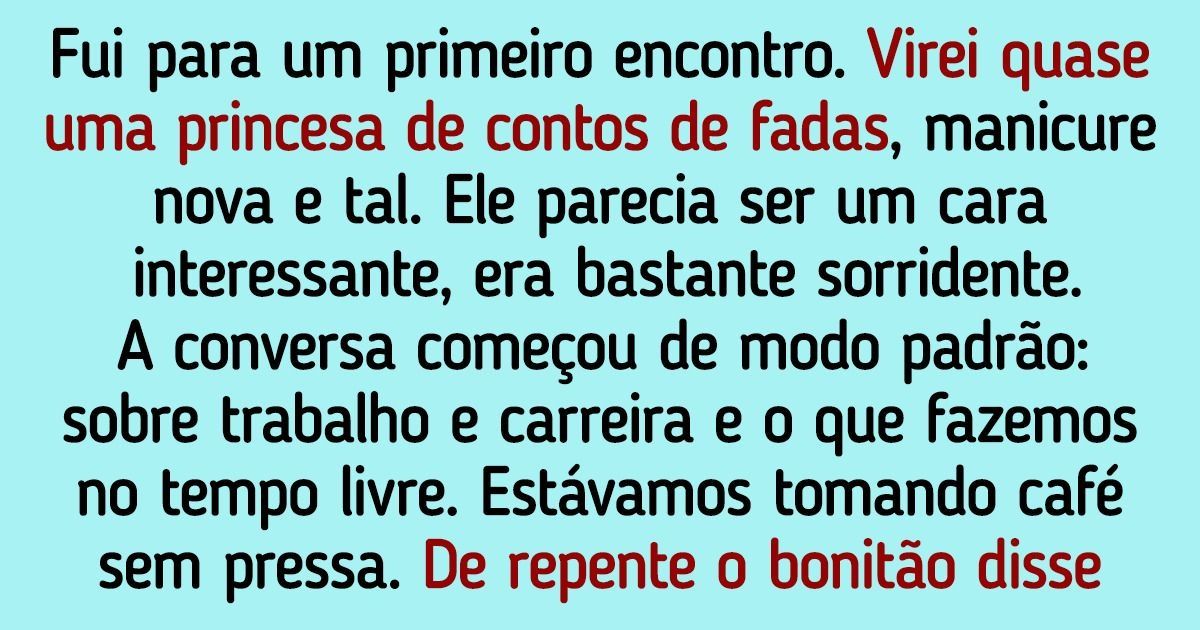 Fui para um primeiro encontro. Virei quase uma princesa de contos de fadas, manicure nova e tal. Ele parecia ser um cara interessante, era bastante sorridente. A conversa começou de modo padrão: sobre trabalho e carreira e o que fazemos no tempo livre. Estávamos tomando café sem pressa. De repente o bonitão disse